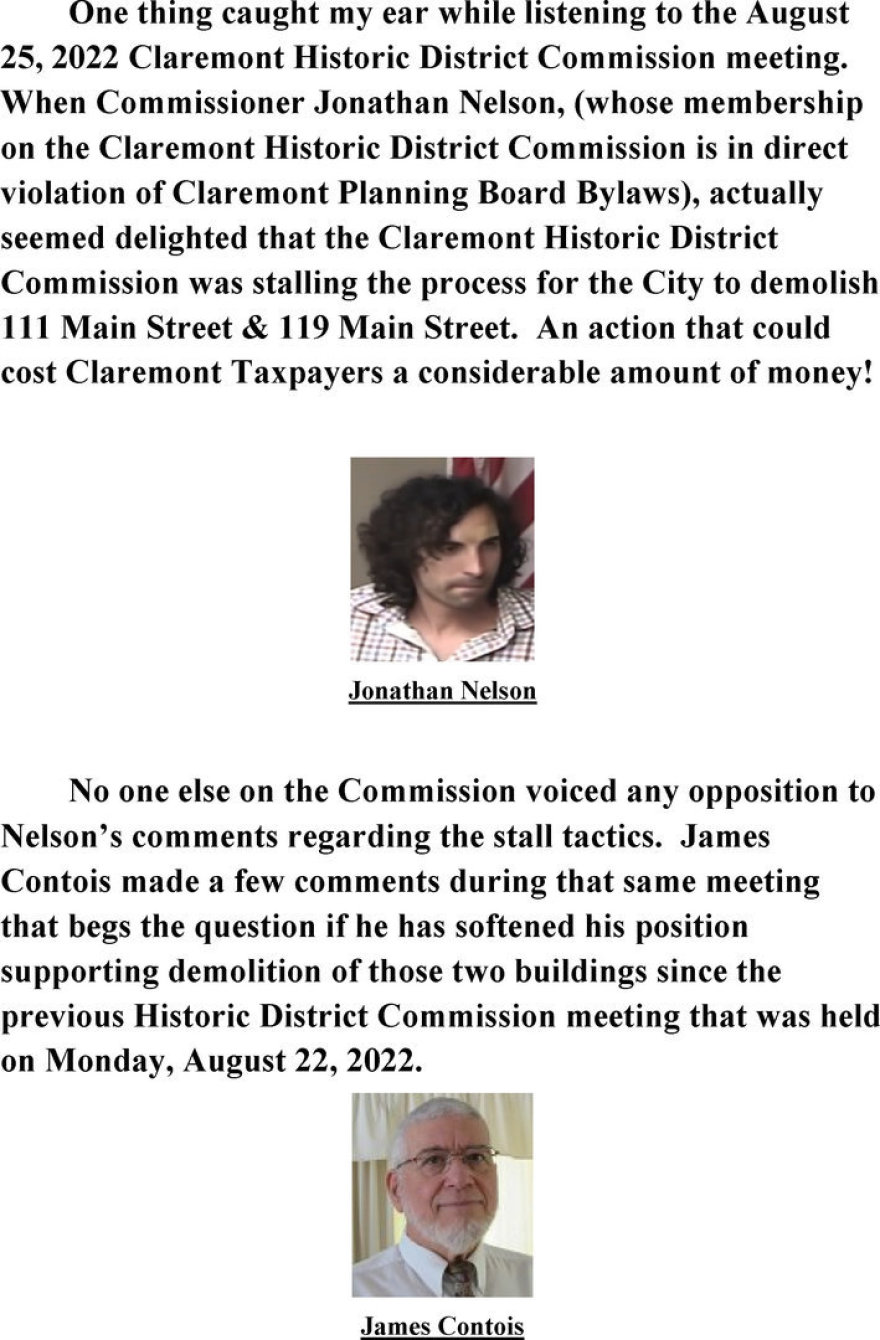 One thing caught my ear while listening to the August 25, 2022 Claremont Historic District Commission meeting. When Commissioner Jonathan Nelson, (whose membership on the Claremont Historic District Commission is in direct violation of Claremont Planning Board Bylaws), actually seemed delighted that the Claremont Historic District Commission was stalling the process for the City to demolish 111 Main Street & 119 Main Street. An action that could cost Claremont Taxpayers a considerable amount of money!

Jonathan Nelson

No one else on the Commission voiced any opposition to Nelson's comments regarding the stall tactics. James Contois made a few comments during that same meeting that begs the question if he has softened his position supporting demolition of those two buildings since the previous Historic District Commission meeting that was held on Monday, August 22, 2022.

James Contois